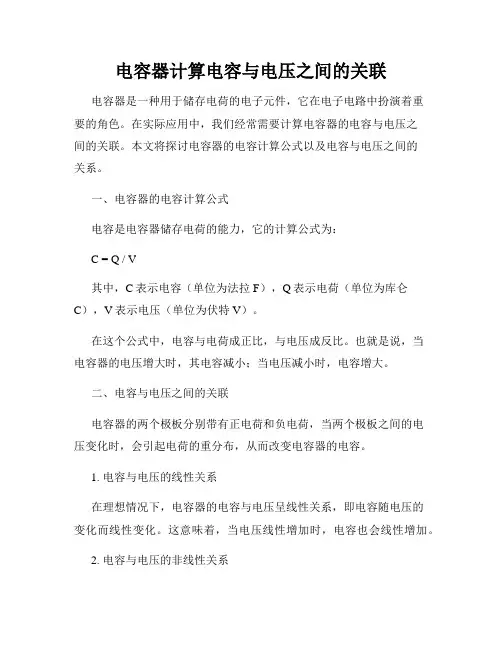 电容器计算电容与电压之间的关联

电容器是一种用于储存电荷的电子元件，它在电子电路中扮演着重要的角色。在实际应用中，我们经常需要计算电容器的电容与电压之间的关联。本文将探讨电容器的电容计算公式以及电容与电压之间的关系。

一、电容器的电容计算公式

电容是电容器储存电荷的能力，它的计算公式为：

$C = Q / V$

其中，C 表示电容（单位为法拉 F），Q 表示电荷（单位为库仑 C），V 表示电压（单位为伏特 V）。

在这个公式中，电容与电荷成正比，与电压成反比。也就是说，当电容器的电压增大时，其电容减小；当电压减小时，电容增大。

二、电容与电压之间的关联

电容器的两个极板分别带有正电荷和负电荷，当两个极板之间的电压变化时，会引起电荷的重分布，从而改变电容器的电容。

1. 电容与电压的线性关系

在理想情况下，电容器的电容与电压呈线性关系，即电容随电压的变化而线性变化。这意味着，当电压线性增加时，电容也会线性增加。

2. 电容与电压的非线性关系